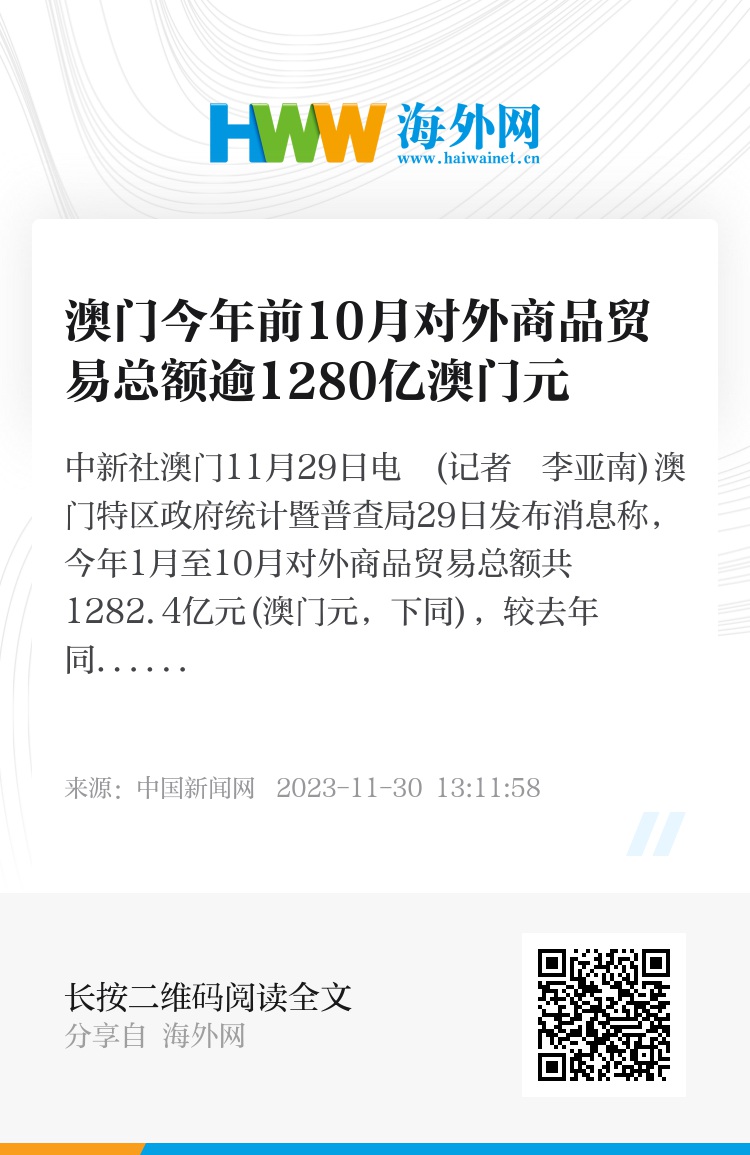 HWW 海外网
www.haiwainet.cn

澳门今年前10月对外商品贸易总额逾1280亿澳门元

中新社澳门11月29日电 (记者 李亚南)澳门特区政府统计暨普查局29日发布消息称，今年1月至10月对外商品贸易总额共1282.4亿元(澳门元，下同)，较去年同......

来源：中国新闻网 2023-11-30 13:11:58

长按二维码阅读全文
分享自 海外网